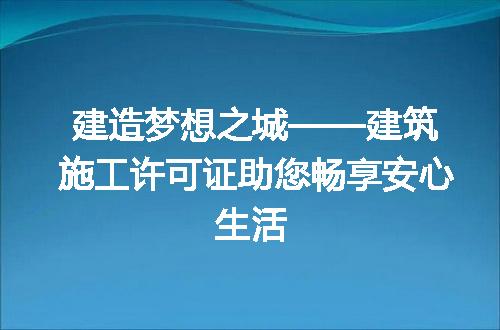 建造梦想之城——建筑施工许可证助您畅享安心生活